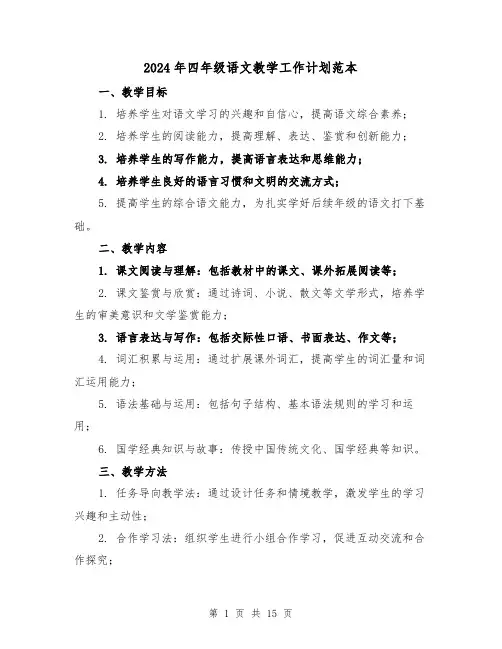 2024年四年级语文教学工作计划范本

一、教学目标

1. 培养学生对语文学习的兴趣和自信心，提高语文综合素养；

2. 培养学生的阅读能力，提高理解、表达、鉴赏和创新能力；

3. 培养学生的写作能力，提高语言表达和思维能力；

4. 培养学生良好的语言习惯和文明的交流方式；

5. 提高学生的综合语文能力，为扎实学好后续年级的语文打下基础。

二、教学内容

1. 课文阅读与理解：包括教材中的课文、课外拓展阅读等；

2. 课文鉴赏与欣赏：通过诗词、小说、散文等文学形式，培养学生的审美意识和文学鉴赏能力；

3. 语言表达与写作：包括交际性口语、书面表达、作文等；

4. 词汇积累与运用：通过扩展课外词汇，提高学生的词汇量和词汇运用能力；

5. 语法基础与运用：包括句子结构、基本语法规则的学习和运用；

6. 国学经典知识与故事：传授中国传统文化、国学经典等知识。

三、教学方法

1. 任务导向教学法：通过设计任务和情境教学，激发学生的学习兴趣和主动性；

2. 合作学习法：组织学生进行小组合作学习，促进互动交流和合作探究；

第 1 页 共 15 页